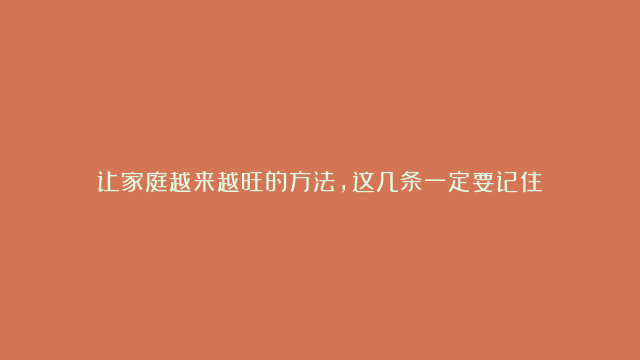 让家庭越来越旺的方法，这几条一定要记住